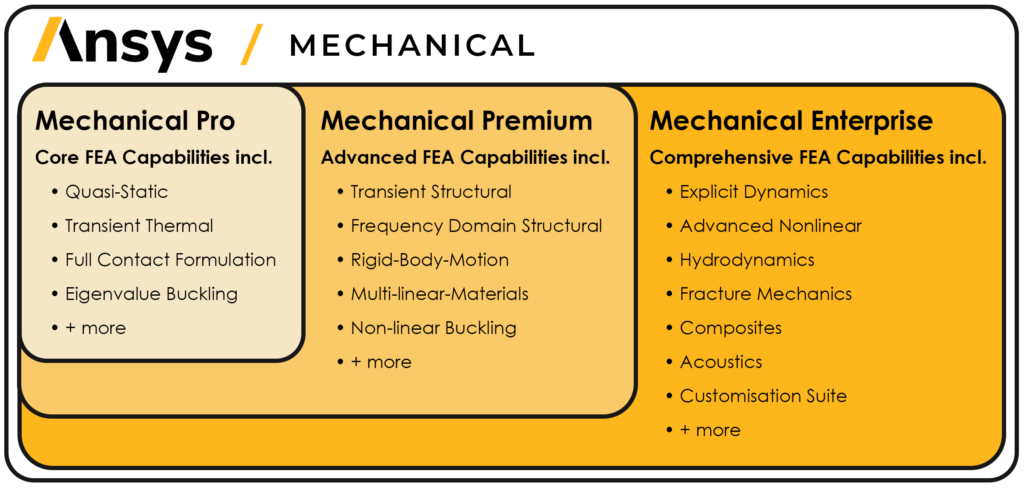 Ansys / MECHANICAL

Mechanical Pro
Core FEA Capabilities incl.
• Quasi-Static
• Transient Thermal
• Full Contact Formulation
• Eigenvalue Buckling
• + more

Mechanical Premium
Advanced FEA Capabilities incl.
• Transient Structural
• Frequency Domain Structural
• Rigid-Body-Motion
• Multi-linear-Materials
• Non-linear Buckling
• + more

Mechanical Enterprise
Comprehensive FEA Capabilities incl.
• Explicit Dynamics
• Advanced Nonlinear
• Hydrodynamics
• Fracture Mechanics
• Composites
• Acoustics
• Customisation Suite
• + more